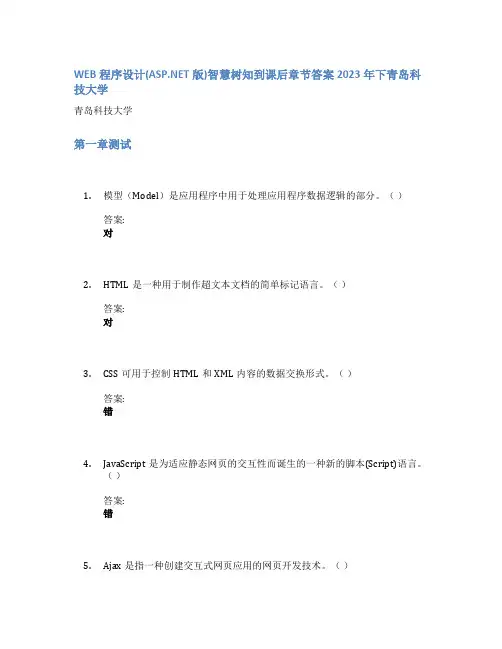 WEB 程序设计(ASP.NET 版)智慧树知到课后章节答案 2023 年下青岛科技大学

青岛科技大学

第一章测试

1. 模型（Model）是应用程序中用于处理应用程序数据逻辑的部分。（ ）

答案:
对

2. HTML 是一种用于制作超文本文档的简单标记语言。（ ）

答案:
对

3. CSS 可用于控制 HTML 和 XML 内容的数据交换形式。（ ）

答案:
错

4. JavaScript 是为适应静态网页的交互性而诞生的一种新的脚本(Script)语言。（ ）

答案:
错

5. Ajax 是指一种创建交互式网页应用的网页开发技术。（ ）